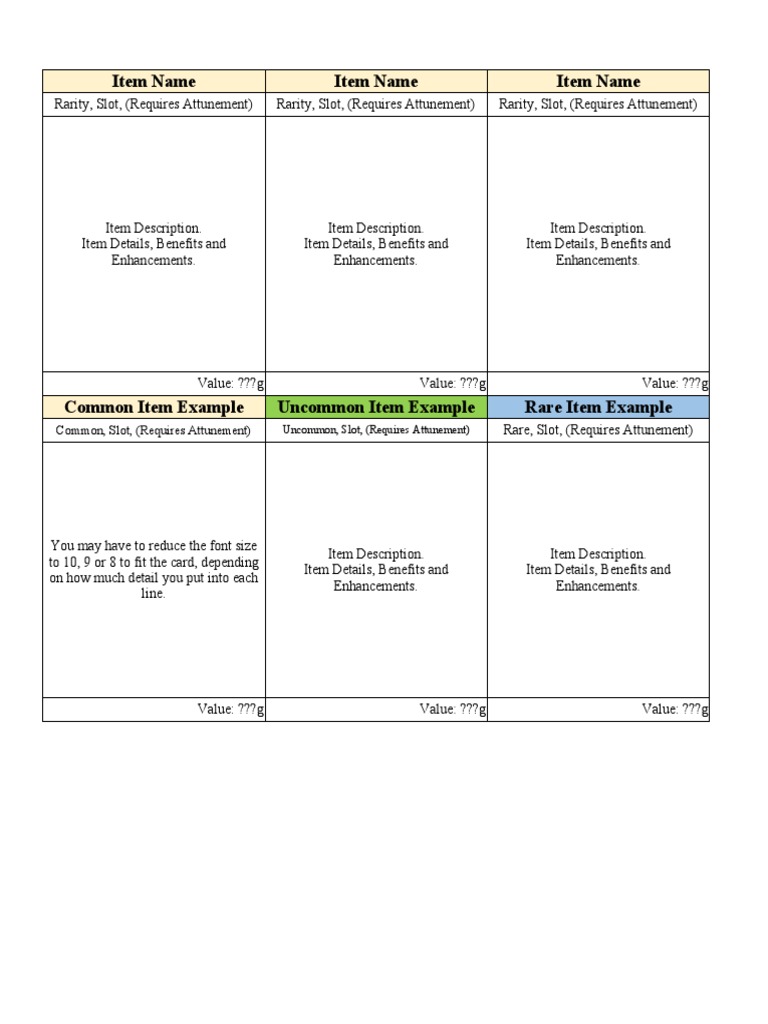 | Item Name | Item Name | Item Name |
|---|---|---|
| Rarity, Slot, (Requires Attunement) | Rarity, Slot, (Requires Attunement) | Rarity, Slot, (Requires Attunement) |
| Item Description. Item Details, Benefits and Enhancements. | Item Description. Item Details, Benefits and Enhancements. | Item Description. Item Details, Benefits and Enhancements. |
| Value: ???g | Value: ???g | Value: ???g |
| **Common Item Example** | **Uncommon Item Example** | **Rare Item Example** |
| Common, Slot, (Requires Attunement) | Uncommon, Slot, (Requires Attunement) | Rare, Slot, (Requires Attunement) |
| You may have to reduce the font size to 10, 9 or 8 to fit the card, depending on how much detail you put into each line. | Item Description. Item Details, Benefits and Enhancements. | Item Description. Item Details, Benefits and Enhancements. |
| Value: ???g | Value: ???g | Value: ???g |